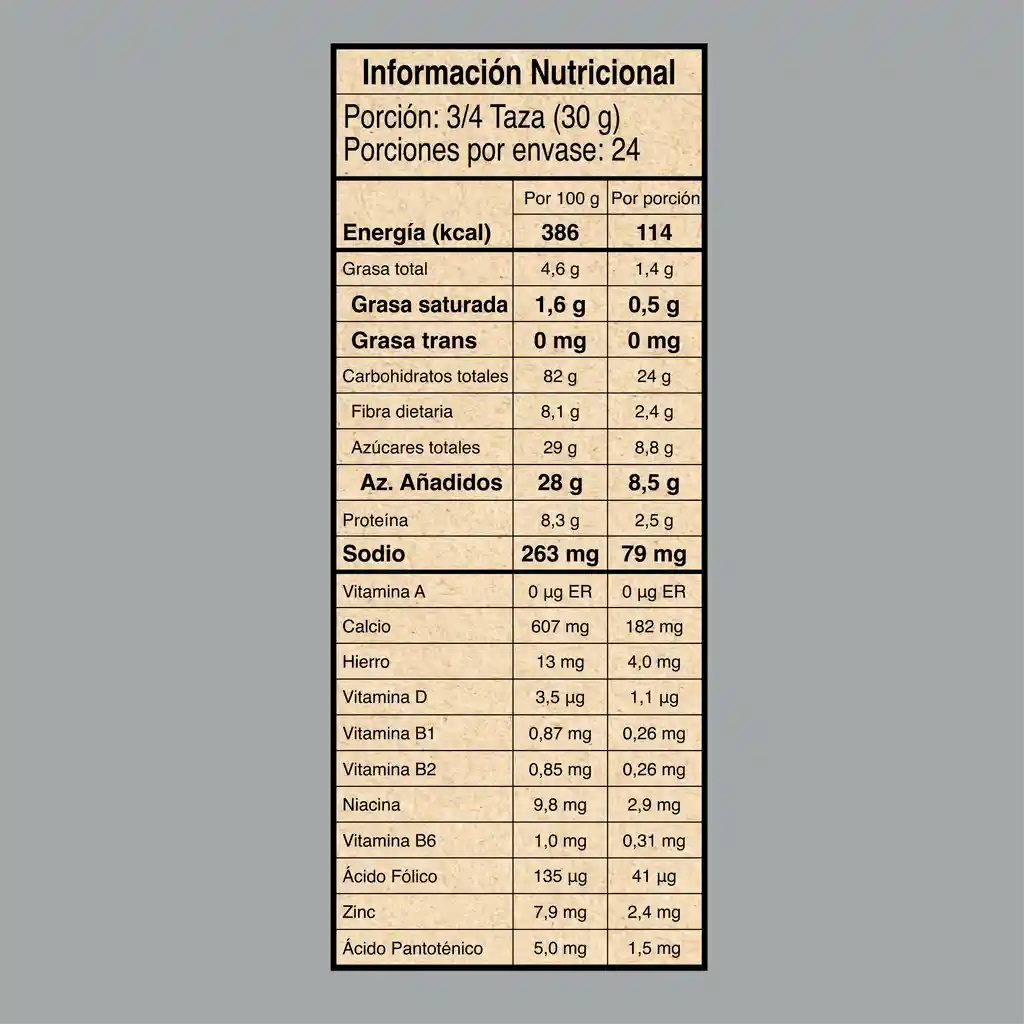 Información Nutricional

Porción: 3/4 Taza (30 g)
Porciones por envase: 24

| | Por 100 g | Por porción |
|---|---|---|
| Energía (kcal) | 386 | 114 |
| Grasa total | 4,6 g | 1,4 g |
| Grasa saturada | 1,6 g | 0,5 g |
| Grasa trans | 0 mg | 0 mg |
| Carbohidratos totales | 82 g | 24 g |
| Fibra dietaria | 8,1 g | 2,4 g |
| Azúcares totales | 29 g | 8,8 g |
| Az. Añadidos | 28 g | 8,5 g |
| Proteína | 8,3 g | 2,5 g |
| Sodio | 263 mg | 79 mg |
| Vitamina A | 0 µg ER | 0 µg ER |
| Calcio | 607 mg | 182 mg |
| Hierro | 13 mg | 4,0 mg |
| Vitamina D | 3,5 µg | 1,1 µg |
| Vitamina B1 | 0,87 mg | 0,26 mg |
| Vitamina B2 | 0,85 mg | 0,26 mg |
| Niacina | 9,8 mg | 2,9 mg |
| Vitamina B6 | 1,0 mg | 0,31 mg |
| Ácido Fólico | 135 µg | 41 µg |
| Zinc | 7,9 mg | 2,4 mg |
| Ácido Pantoténico | 5,0 mg | 1,5 mg |